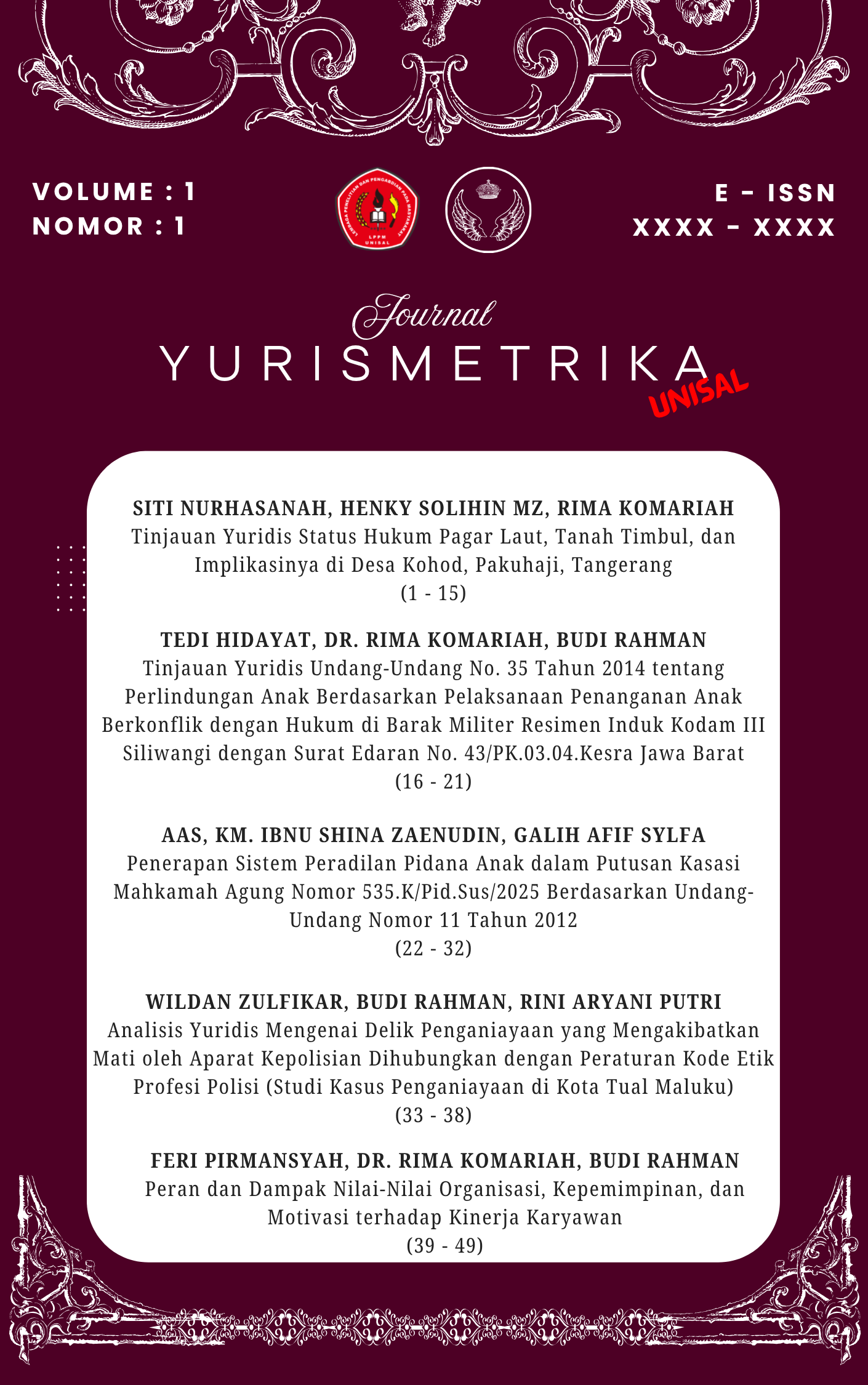 VOLUME : 1
NOMOR : 1

LEMBAGA PENELITIAN DAN PENGABDIAN PADA MASYARAKAT
LPPM
UNISAL

E - ISSN
XXXX - XXXX

Journal
YURISMETRIKA
UNISAL

SITI NURHASANAH, HENKY SOLIHIN MZ, RIMA KOMARIAH
Tinjauan Yuridis Status Hukum Pagar Laut, Tanah Timbul, dan Implikasinya di Desa Kohod, Pakuhaji, Tangerang
(1 - 15)

TEDI HIDAYAT, DR. RIMA KOMARIAH, BUDI RAHMAN
Tinjauan Yuridis Undang-Undang No. 35 Tahun 2014 tentang Perlindungan Anak Berdasarkan Pelaksanaan Penanganan Anak Berkonflik dengan Hukum di Barak Militer Resimen Induk Kodam III Siliwangi dengan Surat Edaran No. 43/PK.03.04.Kesra Jawa Barat
(16 - 21)

AAS, KM. IBNU SHINA ZAENUDIN, GALIH AFIF SYLFA
Penerapan Sistem Peradilan Pidana Anak dalam Putusan Kasasi Mahkamah Agung Nomor 535.K/Pid.Sus/2025 Berdasarkan Undang-Undang Nomor 11 Tahun 2012
(22 - 32)

WILDAN ZULFIKAR, BUDI RAHMAN, RINI ARYANI PUTRI
Analisis Yuridis Mengenai Delik Penganiayaan yang Mengakibatkan Mati oleh Aparat Kepolisian Dihubungkan dengan Peraturan Kode Etik Profesi Polisi (Studi Kasus Penganiayaan di Kota Tual Maluku)
(33 - 38)

FERI PIRMANSYAH, DR. RIMA KOMARIAH, BUDI RAHMAN
Peran dan Dampak Nilai-Nilai Organisasi, Kepemimpinan, dan Motivasi terhadap Kinerja Karyawan
(39 - 49)